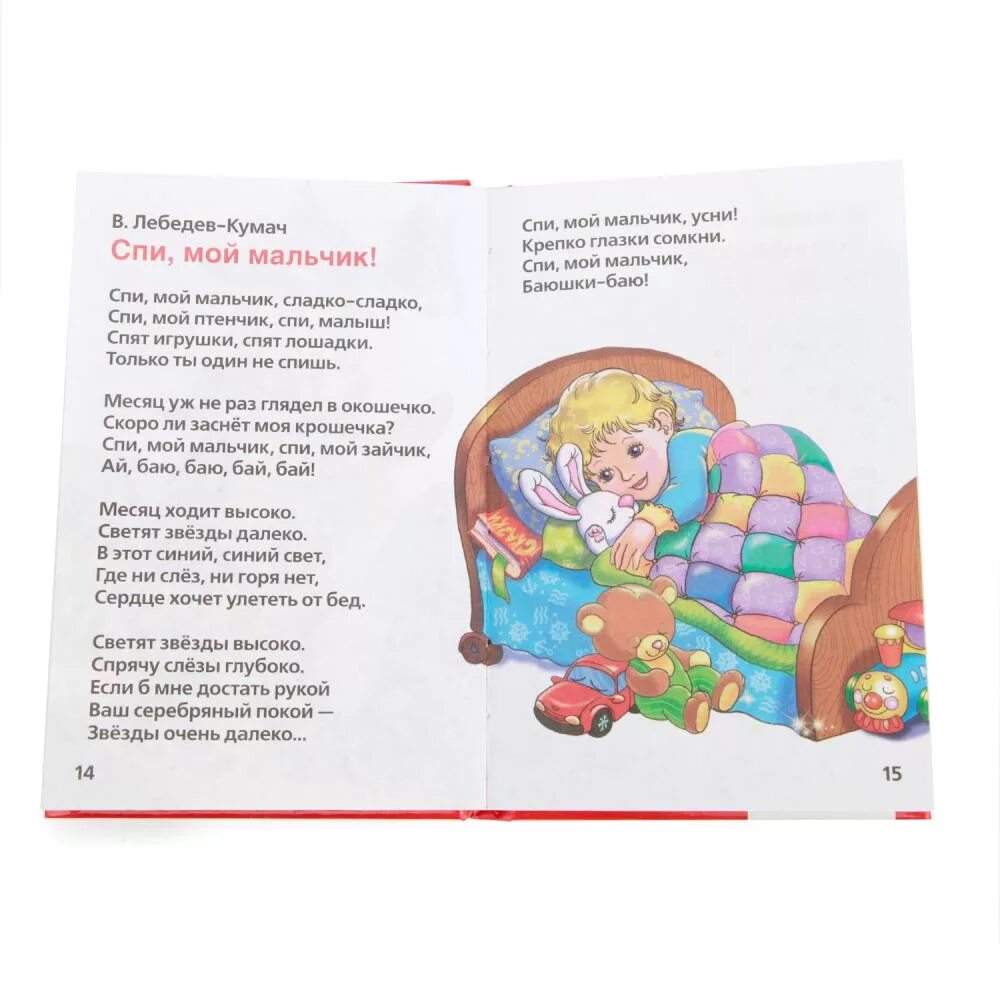 В. Лебедев-Кумач
Спи, мой мальчик!

Спи, мой мальчик, сладко-сладко,
Спи, мой птенчик, спи, малыш!
Спят игрушки, спят лошадки.
Только ты один не спишь.

Месяц уж не раз глядел в окошечко.
Скоро ли заснёт моя крошечка?
Спи, мой мальчик, спи, мой зайчик,
Ай, баю, баю, бай, бай!

Месяц ходит высоко.
Светят звёзды далеко.
В этот синий, синий свет,
Где ни слёз, ни горя нет,
Сердце хочет улететь от бед.

Светят звёзды высоко.
Спрячу слёзы глубоко.
Если б мне достать рукой
Ваш серебряный покой —
Звёзды очень далеко...

14

Спи, мой мальчик, усни!
Крепко глазки сомкни.
Спи, мой мальчик,
Баюшки-баю!

СКАЗКИ

15